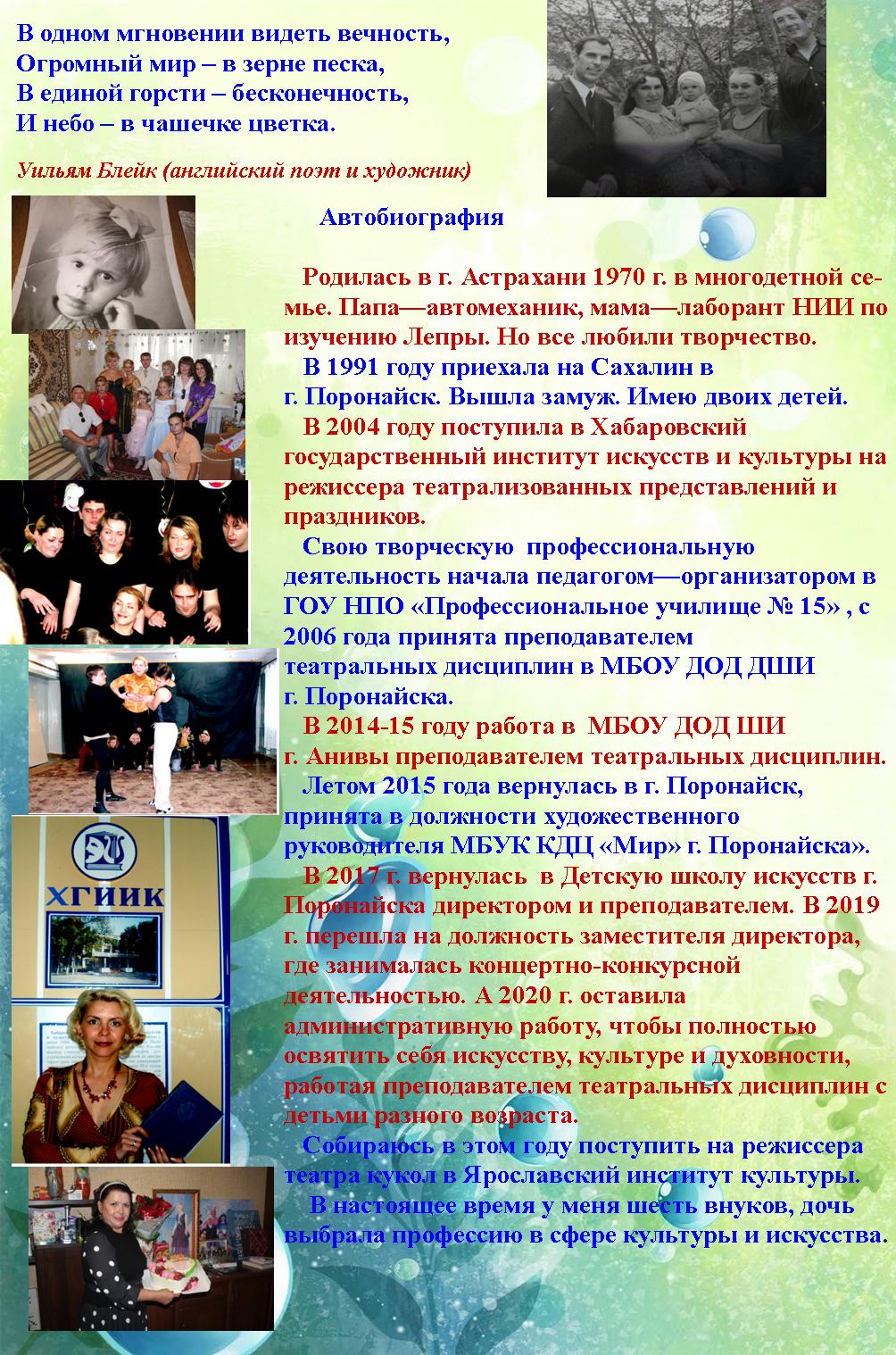 В одном мгновении видеть вечность,
Огромный мир – в зерне песка,
В единой горсти – бесконечность,
И небо – в чашечке цветка.

Уильям Блейк (английский поэт и художник)

Автобиография

Родилась в г. Астрахани 1970 г. в многодетной семье. Папа—автомеханик, мама—лаборант НИИ по изучению Лепры. Но все любили творчество.

В 1991 году приехала на Сахалин в г. Поронайск. Вышла замуж. Имею двоих детей.

В 2004 году поступила в Хабаровский государственный институт искусств и культуры на режиссера театрализованных представлений и праздников.

Свою творческую профессиональную деятельность начала педагогом—организатором в ГОУ НПО «Профессиональное училище № 15» , с 2006 года принята преподавателем театральных дисциплин в МБОУ ДОД ДШИ г. Поронайска.

В 2014-15 году работа в МБОУ ДОД ШИ г. Анивы преподавателем театральных дисциплин.

Летом 2015 года вернулась в г. Поронайск, принята в должности художественного руководителя МБУК КДЦ «Мир» г. Поронайска».

В 2017 г. вернулась в Детскую школу искусств г. Поронайска директором и преподавателем. В 2019 г. перешла на должность заместителя директора, где занималась концертно-конкурсной деятельностью. А 2020 г. оставила административную работу, чтобы полностью освятить себя искусству, культуре и духовности, работая преподавателем театральных дисциплин с детьми разного возраста.

Собираюсь в этом году поступить на режиссера театра кукол в Ярославский институт культуры.

В настоящее время у меня шесть внуков, дочь выбрала профессию в сфере культуры и искусства.

ХГИИК